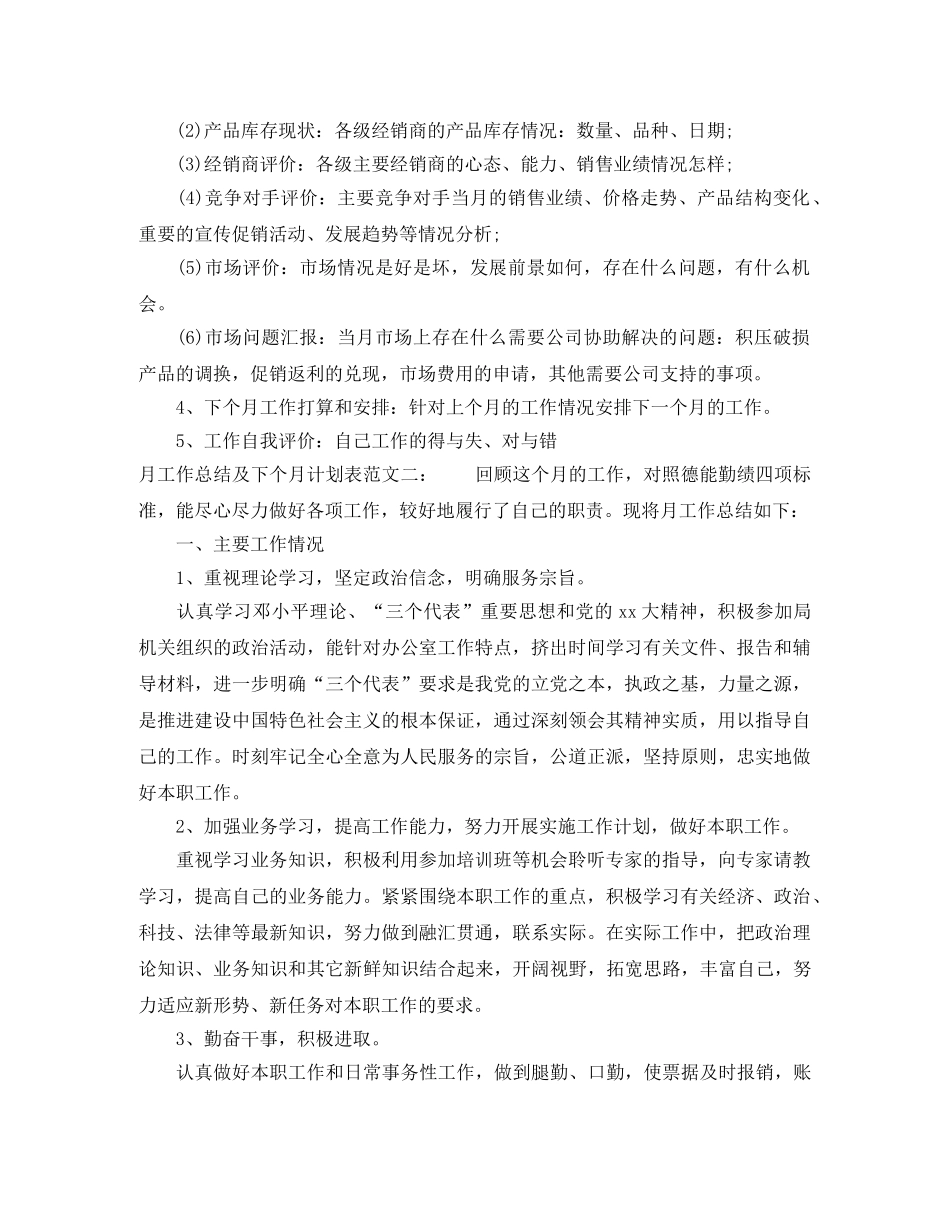 (2)产品库存现状：各级经销商的产品库存情况：数量、品种、日期;

(3)经销商评价：各级主要经销商的心态、能力、销售业绩情况怎样;

(4)竞争对手评价：主要竞争对手当月的销售业绩、价格走势、产品结构变化、重要的宣传促销活动、发展趋势等情况分析;

(5)市场评价：市场情况是好是坏，发展前景如何，存在什么问题，有什么机会。

(6)市场问题汇报：当月市场上存在什么需要公司协助解决的问题：积压破损产品的调换，促销返利的兑现，市场费用的申请，其他需要公司支持的事项。

4、下个月工作打算和安排：针对上个月的工作情况安排下一个月的工作。

5、工作自我评价：自己工作的得与失、对与错

月工作总结及下个月计划表范文二： 回顾这个月的工作，对照德能勤绩四项标准，能尽心尽力做好各项工作，较好地履行了自己的职责。现将月工作总结如下：

一、主要工作情况

1、重视理论学习，坚定政治信念，明确服务宗旨。

认真学习邓小平理论、“三个代表”重要思想和党的xx大精神，积极参加局机关组织的政治活动，能针对办公室工作特点，挤出时间学习有关文件、报告和辅导材料，进一步明确“三个代表”要求是我党的立党之本，执政之基，力量之源，是推进建设中国特色社会主义的根本保证，通过深刻领会其精神实质，用以指导自己的工作。时刻牢记全心全意为人民服务的宗旨，公道正派，坚持原则，忠实地做好本职工作。

2、加强业务学习，提高工作能力，努力开展实施工作计划，做好本职工作。

重视学习业务知识，积极利用参加培训班等机会聆听专家的指导，向专家请教学习，提高自己的业务能力。紧紧围绕本职工作的重点，积极学习有关经济、政治、科技、法律等最新知识，努力做到融汇贯通，联系实际。在实际工作中，把政治理论知识、业务知识和其它新鲜知识结合起来，开阔视野，拓宽思路，丰富自己，努力适应新形势、新任务对本职工作的要求。

3、勤奋干事，积极进取。

认真做好本职工作和日常事务性工作，做到腿勤、口勤，使票据及时报销，账